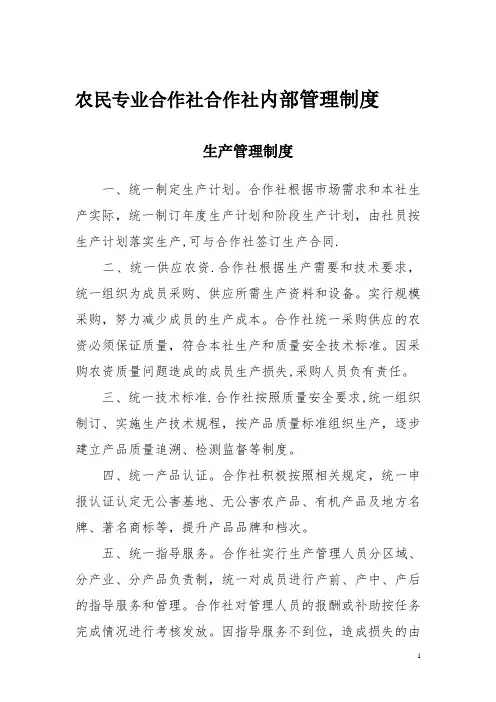 农民专业合作社合作社内部管理制度

生产管理制度

一、统一制定生产计划。合作社根据市场需求和本社生产实际，统一制订年度生产计划和阶段生产计划，由社员按生产计划落实生产，可与合作社签订生产合同.

二、统一供应农资.合作社根据生产需要和技术要求，统一组织为成员采购、供应所需生产资料和设备。实行规模采购，努力减少成员的生产成本。合作社统一采购供应的农资必须保证质量，符合本社生产和质量安全技术标准。因采购农资质量问题造成的成员生产损失,采购人员负有责任。

三、统一技术标准.合作社按照质量安全要求,统一组织制订、实施生产技术规程，按产品质量标准组织生产，逐步建立产品质量追溯、检测监督等制度。

四、统一产品认证。合作社积极按照相关规定，统一申报认证认定无公害基地、无公害农产品、有机产品及地方名牌、著名商标等，提升产品品牌和档次。

五、统一指导服务。合作社实行生产管理人员分区域、分产业、分产品负责制，统一对成员进行产前、产中、产后的指导服务和管理。合作社对管理人员的报酬或补助按任务完成情况进行考核发放。因指导服务不到位，造成损失的由

1